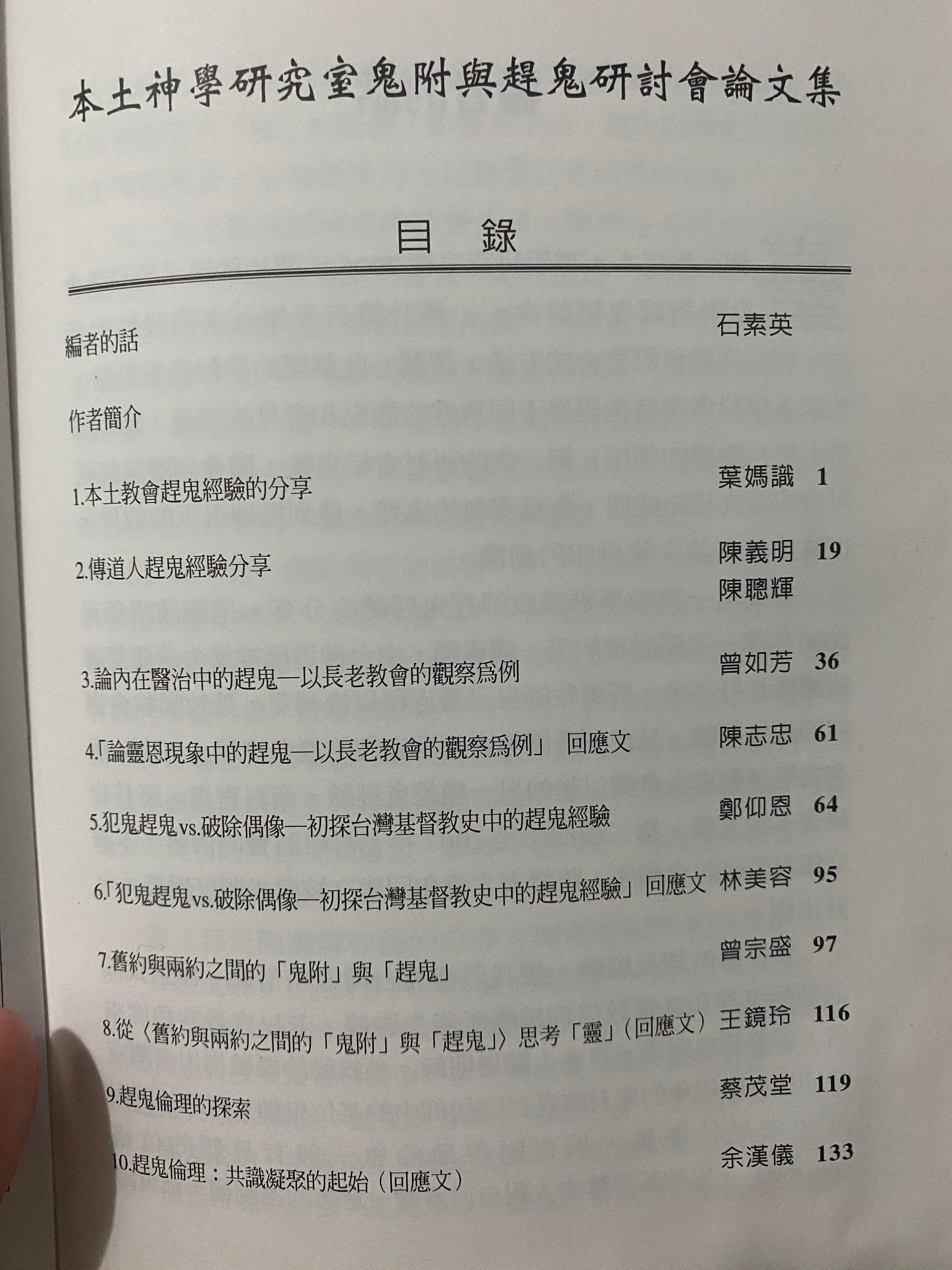 本土神學研究室鬼附與趕鬼研討會論文集

目　錄

編者的話　石素英

作者簡介

1.本土教會趕鬼經驗的分享　葉媽識　1

2.傳道人趕鬼經驗分享　陳義明　陳聰輝　19

3.論內在醫治中的趕鬼—以長老教會的觀察爲例　曾如芳　36

4.「論靈恩現象中的趕鬼—以長老教會的觀察爲例」 回應文　陳志忠　61

5.犯鬼趕鬼vs.破除偶像—初探台灣基督教史中的趕鬼經驗　鄭仰恩　64

6.「犯鬼趕鬼vs.破除偶像—初探台灣基督教史中的趕鬼經驗」回應文　林美容　95

7.舊約與兩約之間的「鬼附」與「趕鬼」　曾宗盛　97

8.從〈舊約與兩約之間的「鬼附」與「趕鬼」〉思考「靈」(回應文)　王鏡玲　116

9.趕鬼倫理的探索　蔡茂堂　119

10.趕鬼倫理：共識凝聚的起始(回應文)　余漢儀　133